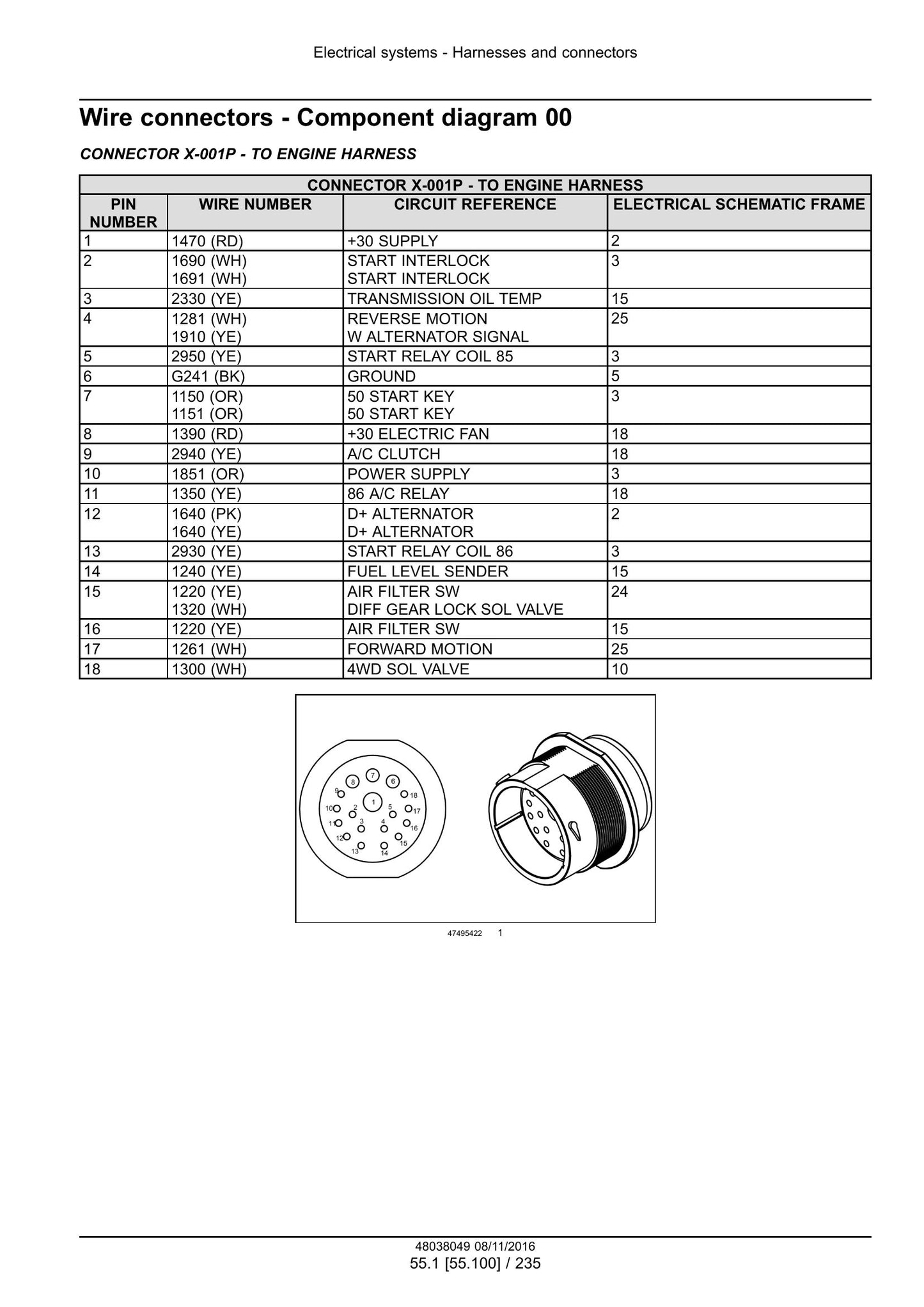 Electrical systems - Harnesses and connectors

Wire connectors - Component diagram 00

CONNECTOR X-001P - TO ENGINE HARNESS

| CONNECTOR X-001P - TO ENGINE HARNESS | | | |
|---|---|---|---|
| PIN NUMBER | WIRE NUMBER | CIRCUIT REFERENCE | ELECTRICAL SCHEMATIC FRAME |
| 1 | 1470 (RD) | +30 SUPPLY | 2 |
| 2 | 1690 (WH) 1691 (WH) | START INTERLOCK START INTERLOCK | 3 |
| 3 | 2330 (YE) | TRANSMISSION OIL TEMP | 15 |
| 4 | 1281 (WH) 1910 (YE) | REVERSE MOTION W ALTERNATOR SIGNAL | 25 |
| 5 | 2950 (YE) | START RELAY COIL 85 | 3 |
| 6 | G241 (BK) | GROUND | 5 |
| 7 | 1150 (OR) 1151 (OR) | 50 START KEY 50 START KEY | 3 |
| 8 | 1390 (RD) | +30 ELECTRIC FAN | 18 |
| 9 | 2940 (YE) | A/C CLUTCH | 18 |
| 10 | 1851 (OR) | POWER SUPPLY | 3 |
| 11 | 1350 (YE) | 86 A/C RELAY | 18 |
| 12 | 1640 (PK) 1640 (YE) | D+ ALTERNATOR D+ ALTERNATOR | 2 |
| 13 | 2930 (YE) | START RELAY COIL 86 | 3 |
| 14 | 1240 (YE) | FUEL LEVEL SENDER | 15 |
| 15 | 1220 (YE) 1320 (WH) | AIR FILTER SW DIFF GEAR LOCK SOL VALVE | 24 |
| 16 | 1220 (YE) | AIR FILTER SW | 15 |
| 17 | 1261 (WH) | FORWARD MOTION | 25 |
| 18 | 1300 (WH) | 4WD SOL VALVE | 10 |

7 8 6 9 18 1 10 2 5 17 11 3 4 16 12 15 13 14

47495422 1

48038049 08/11/2016
55.1 [55.100] / 235